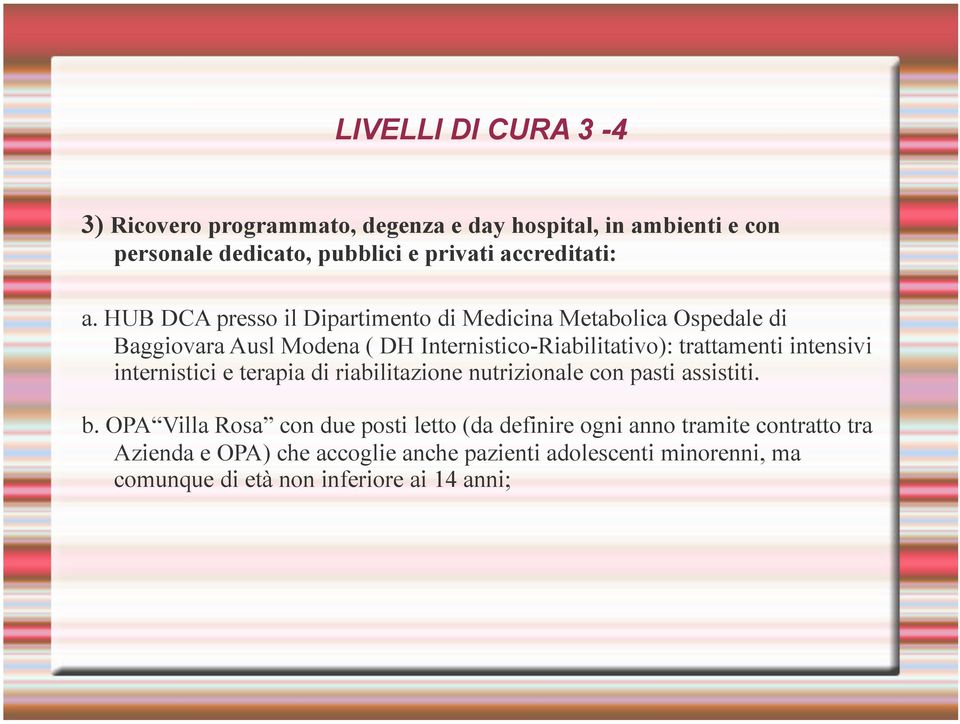 LIVELLI DI CURA 3 -4

3) Ricovero programmato, degenza e day hospital, in ambienti e con personale dedicato, pubblici e privati accreditati:

a. HUB DCA presso il Dipartimento di Medicina Metabolica Ospedale di Baggiovara Ausl Modena ( DH Internistico-Riabilitativo): trattamenti intensivi internistici e terapia di riabilitazione nutrizionale con pasti assistiti.

b. OPA“Villa Rosa” con due posti letto (da definire ogni anno tramite contratto tra Azienda e OPA) che accoglie anche pazienti adolescenti minorenni, ma comunque di età non inferiore ai 14 anni;